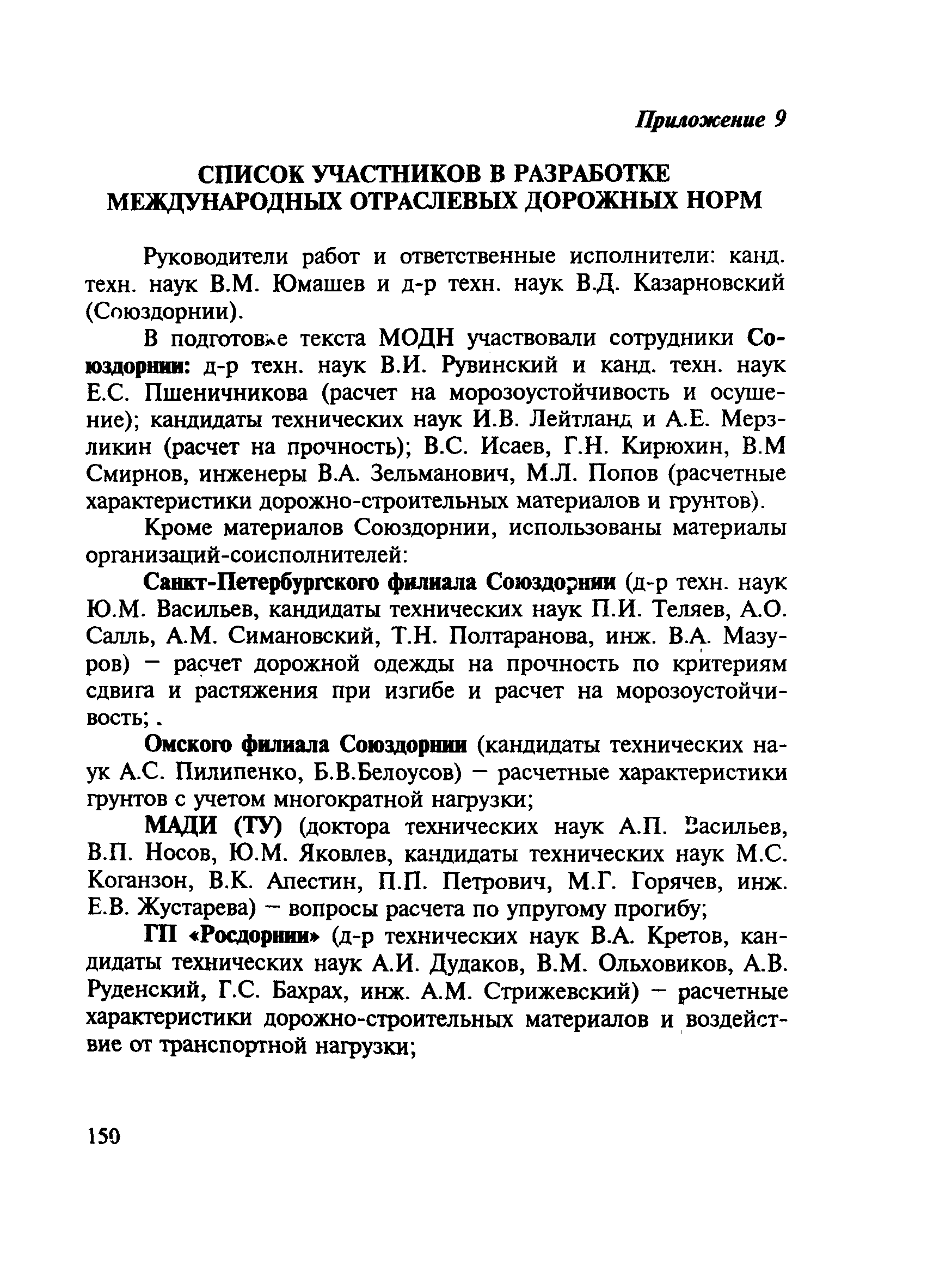 Приложение 9

СПИСОК УЧАСТНИКОВ В РАЗРАБОТКЕ МЕЖДУНАРОДНЫХ ОТРАСЛЕВЫХ ДОРОЖНЫХ НОРМ

Руководители работ и ответственные исполнители: канд. техн. наук В.М. Юмашев и д-р техн. наук В.Д. Казарновский (Союздорнии).

В подготовке текста МОДН участвовали сотрудники Союздорнии: д-р техн. наук В.И. Рувинский и канд. техн. наук Е.С. Пшеничникова (расчет на морозоустойчивость и осушение); кандидаты технических наук И.В. Лейтланд и А.Е. Мерзликин (расчет на прочность); В.С. Исаев, Г.Н. Кирюхин, В.М Смирнов, инженеры В.А. Зельманович, М.Л. Попов (расчетные характеристики дорожно-строительных материалов и грунтов).

Кроме материалов Союздорнии, использованы материалы организаций-соисполнителей:

Санкт-Петербургского филиала Союздорнии (д-р техн. наук Ю.М. Васильев, кандидаты технических наук П.И. Теляев, А.О. Салль, А.М. Симановский, Т.Н. Полтаранова, инж. В.А. Мазуров) – расчет дорожной одежды на прочность по критериям сдвига и растяжения при изгибе и расчет на морозоустойчивость; .

Омского филиала Союздорнии (кандидаты технических наук А.С. Пилипенко, Б.В.Белоусов) – расчетные характеристики грунтов с учетом многократной нагрузки;

МАДИ (ТУ) (доктора технических наук А.П. Васильев, В.П. Носов, Ю.М. Яковлев, кандидаты технических наук М.С. Коганзон, В.К. Апестин, П.П. Петрович, М.Г. Горячев, инж. Е.В. Жустарева) – вопросы расчета по упругому прогибу;

ГП «Росдорнии» (д-р технических наук В.А. Кретов, кандидаты технических наук А.И. Дудаков, В.М. Ольховиков, А.В. Руденский, Г.С. Бахрах, инж. А.М. Стрижевский) – расчетные характеристики дорожно-строительных материалов и воздействие от транспортной нагрузки;

150